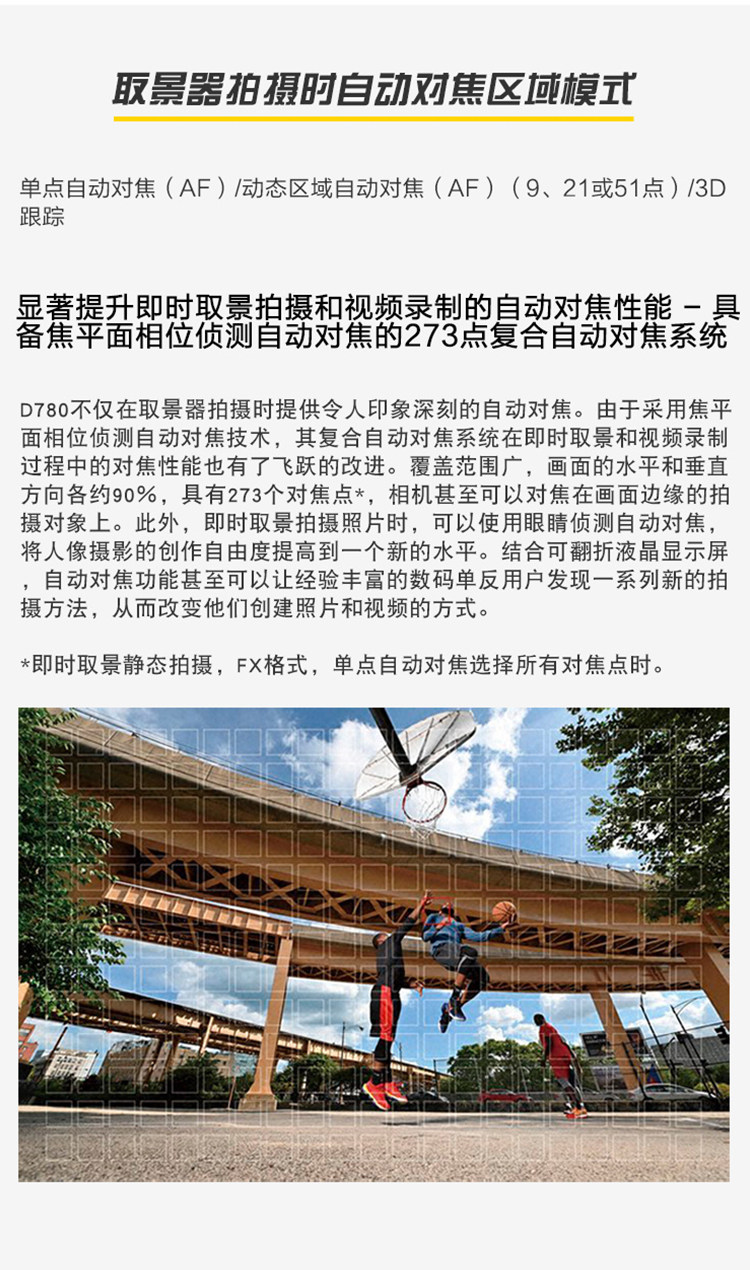 取景器拍摄时自动对焦区域模式

单点自动对焦（AF）/动态区域自动对焦（AF）（9、21或51点）/3D跟踪

显著提升即时取景拍摄和视频录制的自动对焦性能 – 具备焦平面相位侦测自动对焦的273点复合自动对焦系统

D780不仅在取景器拍摄时提供令人印象深刻的自动对焦。由于采用焦平面相位侦测自动对焦技术，其复合自动对焦系统在即时取景和视频录制过程中的对焦性能也有了飞跃的改进。覆盖范围广，画面的水平和垂直方向各约90%，具有273个对焦点*，相机甚至可以对焦在画面边缘的拍摄对象上。此外，即时取景拍摄照片时，可以使用眼睛侦测自动对焦，将人像摄影的创作自由度提高到一个新的水平。结合可翻折液晶显示屏，自动对焦功能甚至可以让经验丰富的数码单反用户发现一系列新的拍摄方法，从而改变他们创建照片和视频的方式。

*即时取景静态拍摄，FX格式，单点自动对焦选择所有对焦点时。